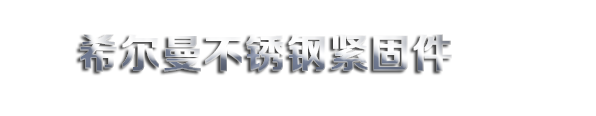 希尔曼不锈钢紧固件